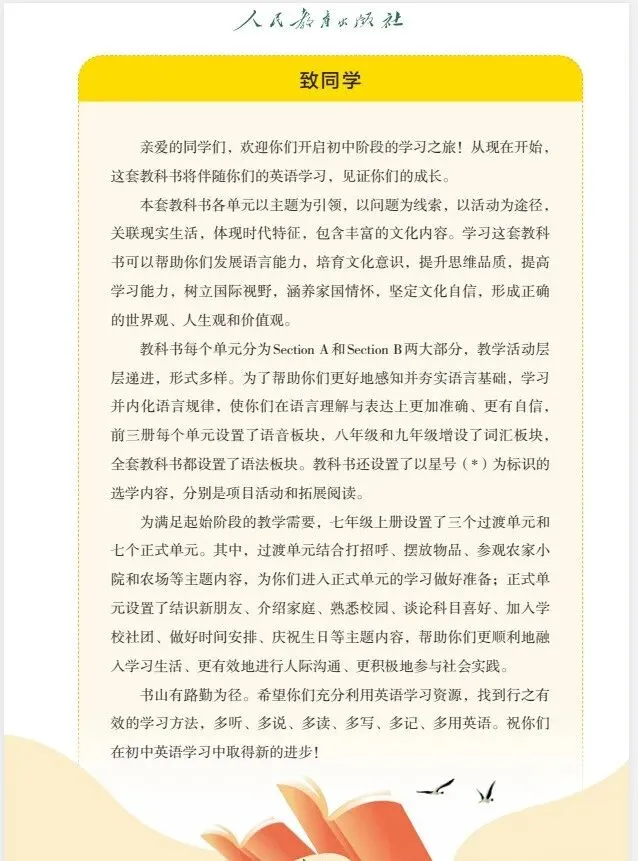 人民教育出版社

致同学

亲爱的同学们，欢迎你们开启初中阶段的学习之旅！从现在开始，这套教科书将伴随你们的英语学习，见证你们的成长。

本套教科书各单元以主题为引领，以问题为线索，以活动为途径，关联现实生活，体现时代特征，包含丰富的文化内容。学习这套教科书可以帮助你们发展语言能力，培育文化意识，提升思维品质，提高学习能力，树立国际视野，涵养家国情怀，坚定文化自信，形成正确的世界观、人生观和价值观。

教科书每个单元分为Section A和Section B两大部分，教学活动层层递进，形式多样。为了帮助你们更好地感知并夯实语言基础，学习并内化语言规律，使你们在语言理解与表达上更加准确、更有自信，前三册每个单元设置了语音板块，八年级和九年级增设了词汇板块，全套教科书都设置了语法板块。教科书还设置了以星号（*）为标识的选学内容，分别是项目活动和拓展阅读。

为满足起始阶段的教学需要，七年级上册设置了三个过渡单元和七个正式单元。其中，过渡单元结合打招呼、摆放物品、参观农家小院和农场等主题内容，为你们进入正式单元的学习做好准备；正式单元设置了结识新朋友、介绍家庭、熟悉校园、谈论科目喜好、加入学校社团、做好时间安排、庆祝生日等主题内容，帮助你们更顺利地融入学习生活、更有效地进行人际沟通、更积极地参与社会实践。

书山有路勤为径。希望你们充分利用英语学习资源，找到行之有效的学习方法，多听、多说、多读、多写、多记、多用英语。祝你们在初中英语学习中取得新的进步！